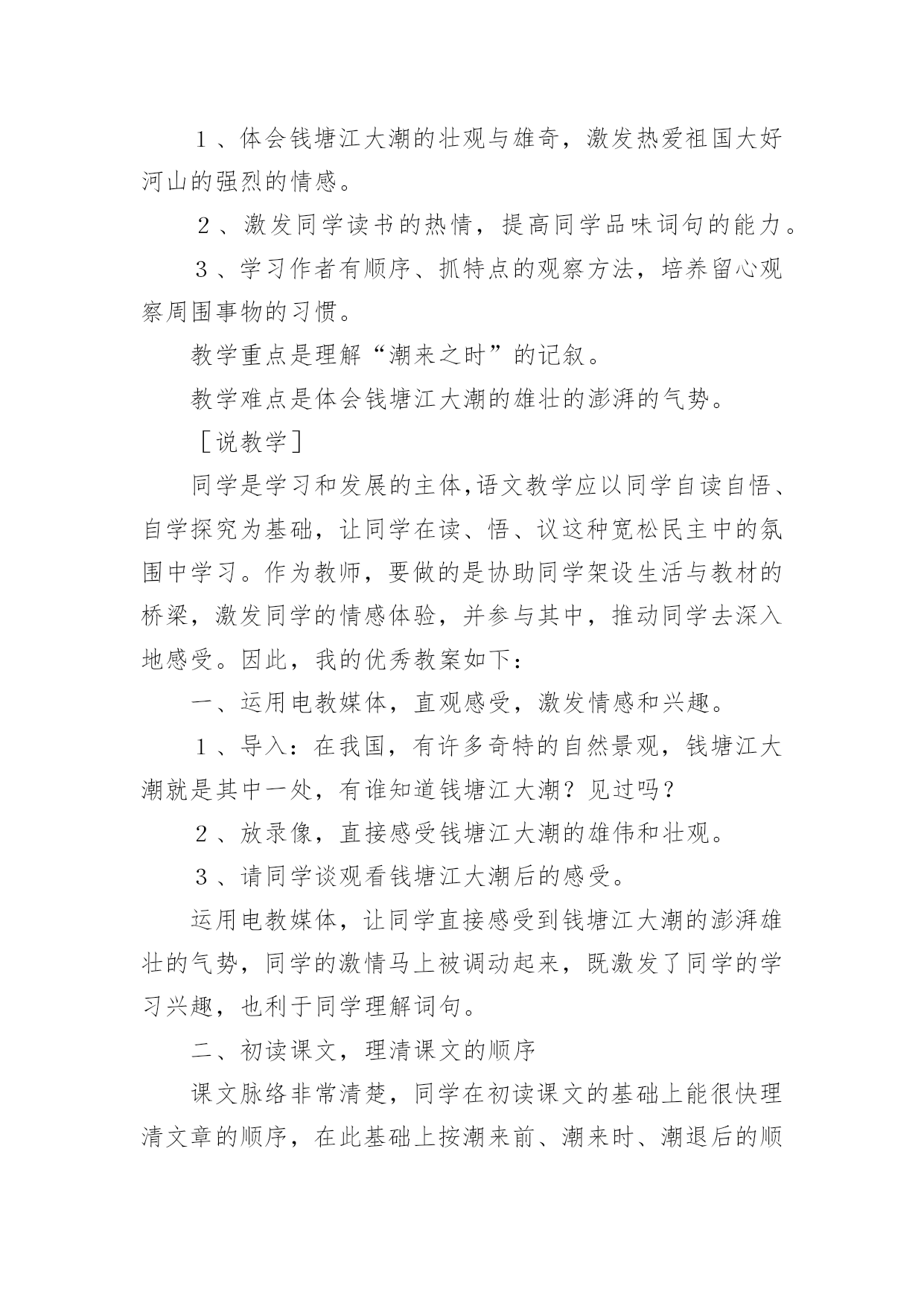 １、体会钱塘江大潮的壮观与雄奇，激发热爱祖国大好河山的强烈的情感。

２、激发同学读书的热情，提高同学品味词句的能力。

３、学习作者有顺序、抓特点的观察方法，培养留心观察周围事物的习惯。

教学重点是理解“潮来之时”的记叙。

教学难点是体会钱塘江大潮的雄壮的澎湃的气势。

［说教学］

同学是学习和发展的主体,语文教学应以同学自读自悟、自学探究为基础，让同学在读、悟、议这种宽松民主中的氛围中学习。作为教师，要做的是协助同学架设生活与教材的桥梁，激发同学的情感体验，并参与其中，推动同学去深入地感受。因此，我的优秀教案如下：

一、运用电教媒体，直观感受，激发情感和兴趣。

１、导入：在我国，有许多奇特的自然景观，钱塘江大潮就是其中一处，有谁知道钱塘江大潮？见过吗？

２、放录像，直接感受钱塘江大潮的雄伟和壮观。

３、请同学谈观看钱塘江大潮后的感受。

运用电教媒体，让同学直接感受到钱塘江大潮的澎湃雄壮的气势，同学的激情马上被调动起来，既激发了同学的学习兴趣，也利于同学理解词句。

二、初读课文，理清课文的顺序

课文脉络非常清楚，同学在初读课文的基础上能很快理清文章的顺序，在此基础上按潮来前、潮来时、潮退后的顺